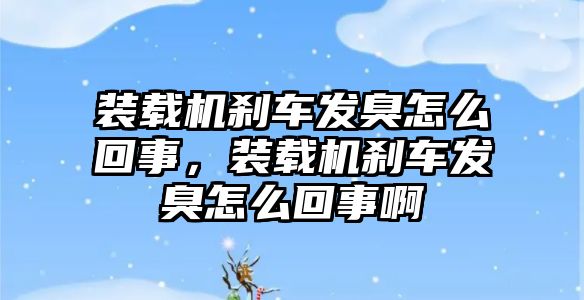 装载机刹车发臭怎么回事，装载机刹车发臭怎么回事啊